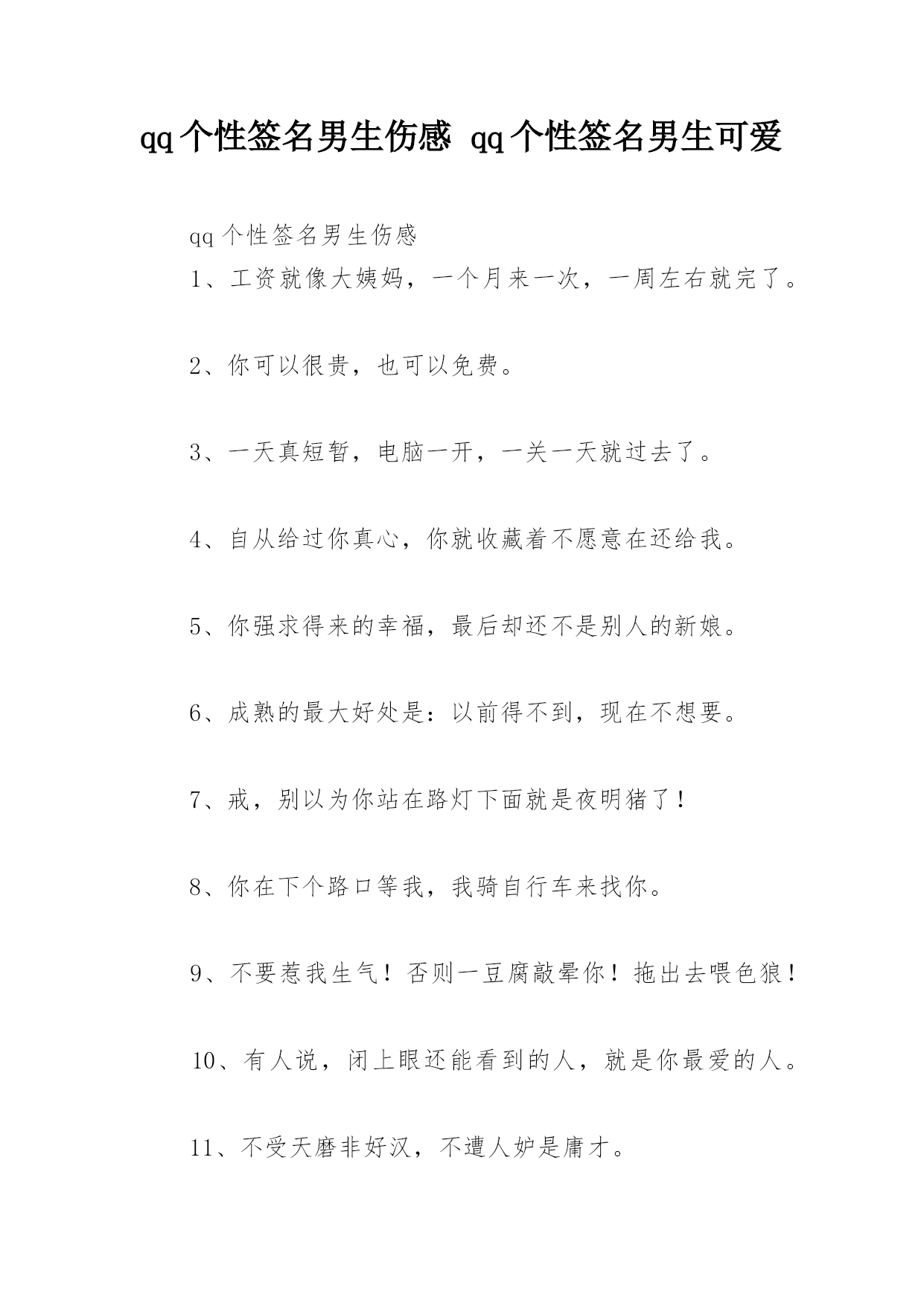 qq 个性签名男生伤感 qq 个性签名男生可爱

qq 个性签名男生伤感

1、工资就像大姨妈，一个月来一次，一周左右就完了。

2、你可以很贵，也可以免费。

3、一天真短暂，电脑一开，一关一天就过去了。

4、自从给过你真心，你就收藏着不愿意在还给我。

5、你强求得来的幸福，最后却还不是别人的新娘。

6、成熟的最大好处是：以前得不到，现在不想要。

7、戒，别以为你站在路灯下面就是夜明猪了！

8、你在下个路口等我，我骑自行车来找你。

9、不要惹我生气！否则一豆腐敲晕你！拖出去喂色狼！

10、有人说，闭上眼还能看到的人，就是你最爱的人。

11、不受天磨非好汉，不遭人妒是庸才。